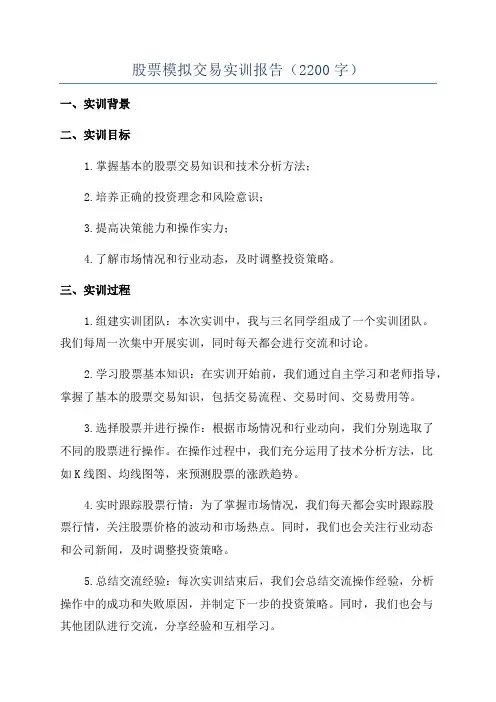 股票模拟交易实训报告（2200字）

一、实训背景

二、实训目标

1.掌握基本的股票交易知识和技术分析方法；

2.培养正确的投资理念和风险意识；

3.提高决策能力和操作实力；

4.了解市场情况和行业动态，及时调整投资策略。

三、实训过程

1.组建实训团队：本次实训中，我与三名同学组成了一个实训团队。我们每周一次集中开展实训，同时每天都会进行交流和讨论。

2.学习股票基本知识：在实训开始前，我们通过自主学习和老师指导，掌握了基本的股票交易知识，包括交易流程、交易时间、交易费用等。

3.选择股票并进行操作：根据市场情况和行业动向，我们分别选取了不同的股票进行操作。在操作过程中，我们充分运用了技术分析方法，比如K线图、均线图等，来预测股票的涨跌趋势。

4.实时跟踪股票行情：为了掌握市场情况，我们每天都会实时跟踪股票行情，关注股票价格的波动和市场热点。同时，我们也会关注行业动态和公司新闻，及时调整投资策略。

5.总结交流经验：每次实训结束后，我们会总结交流操作经验，分析操作中的成功和失败原因，并制定下一步的投资策略。同时，我们也会与其他团队进行交流，分享经验和互相学习。